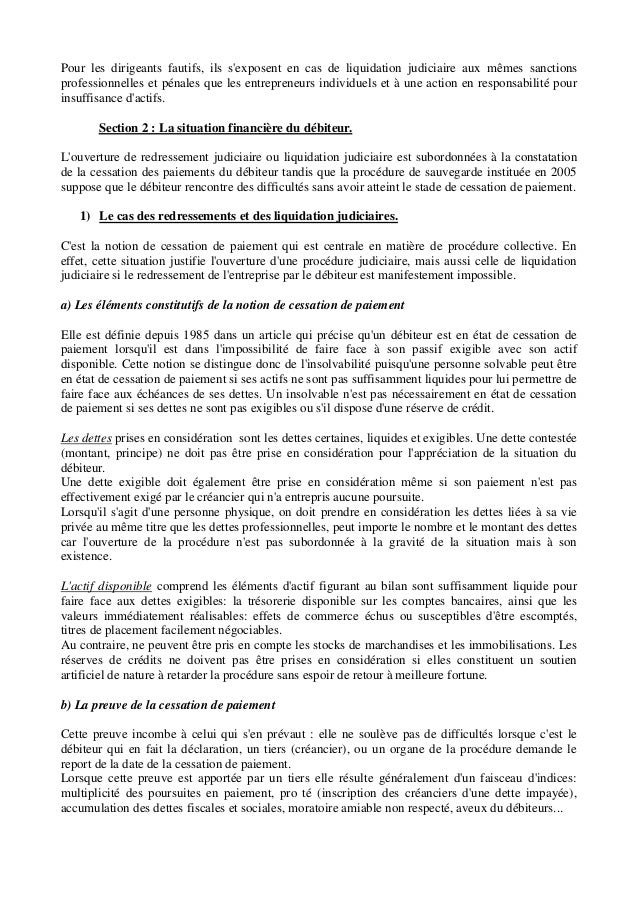 Pour les dirigeants fautifs, ils s'exposent en cas de liquidation judiciaire aux mêmes sanctions professionnelles et pénales que les entrepreneurs individuels et à une action en responsabilité pour insuffisance d'actifs.

Section 2 : La situation financière du débiteur.

L'ouverture de redressement judiciaire ou liquidation judiciaire est subordonnées à la constatation de la cessation des paiements du débiteur tandis que la procédure de sauvegarde instituée en 2005 suppose que le débiteur rencontre des difficultés sans avoir atteint le stade de cessation de paiement.

1) Le cas des redressements et des liquidation judiciaires.

C'est la notion de cessation de paiement qui est centrale en matière de procédure collective. En effet, cette situation justifie l'ouverture d'une procédure judiciaire, mais aussi celle de liquidation judiciaire si le redressement de l'entreprise par le débiteur est manifestement impossible.

a) Les éléments constitutifs de la notion de cessation de paiement

Elle est définie depuis 1985 dans un article qui précise qu'un débiteur est en état de cessation de paiement lorsqu'il est dans l'impossibilité de faire face à son passif exigible avec son actif disponible. Cette notion se distingue donc de l'insolvabilité puisqu'une personne solvable peut être en état de cessation de paiement si ses actifs ne sont pas suffisamment liquides pour lui permettre de faire face aux échéances de ses dettes. Un insolvable n'est pas nécessairement en état de cessation de paiement si ses dettes ne sont pas exigibles ou s'il dispose d'une réserve de crédit.

Les dettes prises en considération sont les dettes certaines, liquides et exigibles. Une dette contestée (montant, principe) ne doit pas être prise en considération pour l'appréciation de la situation du débiteur.
Une dette exigible doit également être prise en considération même si son paiement n'est pas effectivement exigé par le créancier qui n'a entrepris aucune poursuite.
Lorsqu'il s'agit d'une personne physique, on doit prendre en considération les dettes liées à sa vie privée au même titre que les dettes professionnelles, peut importe le nombre et le montant des dettes car l'ouverture de la procédure n'est pas subordonnée à la gravité de la situation mais à son existence.

L'actif disponible comprend les éléments d'actif figurant au bilan sont suffisamment liquide pour faire face aux dettes exigibles: la trésorerie disponible sur les comptes bancaires, ainsi que les valeurs immédiatement réalisables: effets de commerce échus ou susceptibles d'être escomptés, titres de placement facilement négociables.
Au contraire, ne peuvent être pris en compte les stocks de marchandises et les immobilisations. Les réserves de crédits ne doivent pas être prises en considération si elles constituent un soutien artificiel de nature à retarder la procédure sans espoir de retour à meilleure fortune.

b) La preuve de la cessation de paiement

Cette preuve incombe à celui qui s'en prévaut : elle ne soulève pas de difficultés lorsque c'est le débiteur qui en fait la déclaration, un tiers (créancier), ou un organe de la procédure demande le report de la date de la cessation de paiement.
Lorsque cette preuve est apportée par un tiers elle résulte généralement d'un faisceau d'indices: multiplicité des poursuites en paiement, pro té (inscription des créanciers d'une dette impayée), accumulation des dettes fiscales et sociales, moratoire amiable non respecté, aveux du débiteurs...